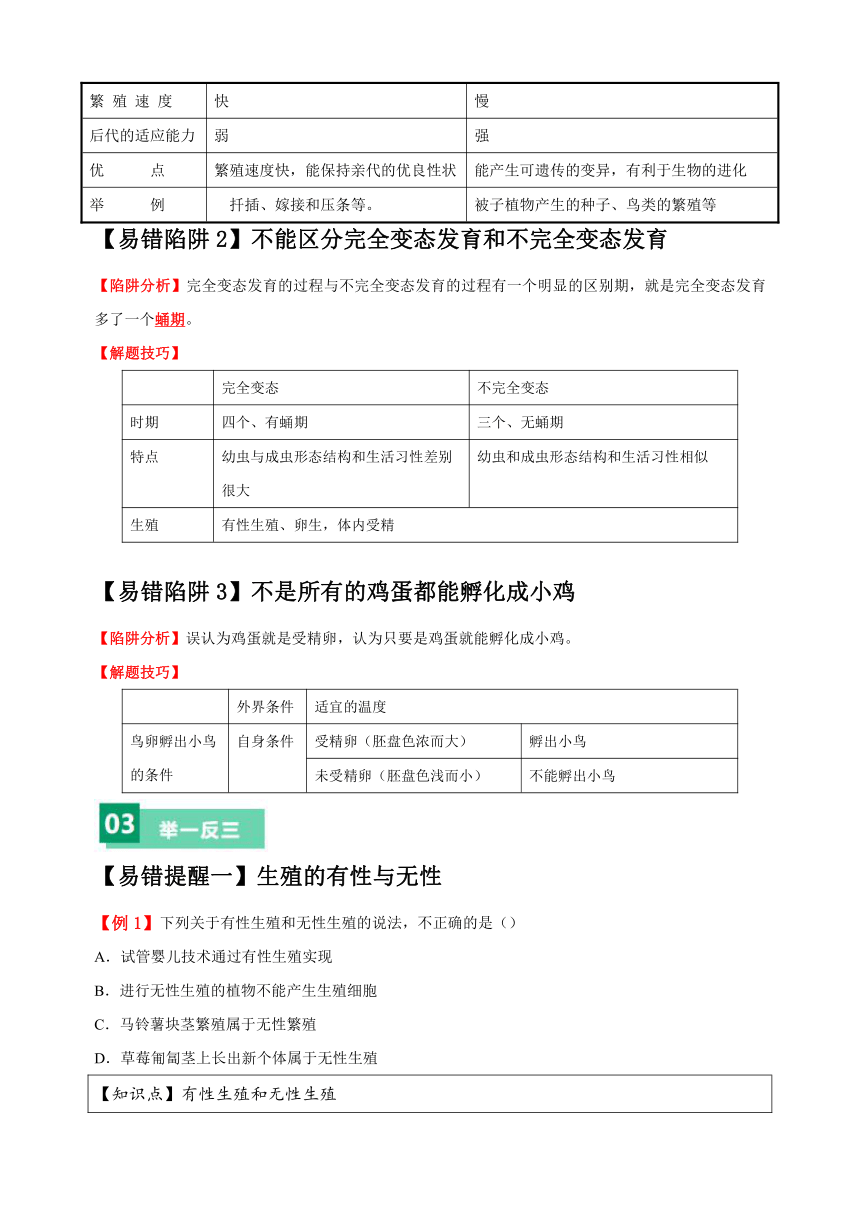 | 繁殖速度 | 快 | 慢 |
|---|---|---|
| 后代的适应能力 | 弱 | 强 |
| 优　　点 | 繁殖速度快，能保持亲代的优良性状 | 能产生可遗传的变异，有利于生物的进化 |
| 举　　例 | 扦插、嫁接和压条等。 | 被子植物产生的种子、鸟类的繁殖等 |

【易错陷阱 2】不能区分完全变态发育和不完全变态发育

【陷阱分析】完全变态发育的过程与不完全变态发育的过程有一个明显的区别期，就是完全变态发育多了一个蛹期。

【解题技巧】

| | 完全变态 | 不完全变态 |
|---|---|---|
| 时期 | 四个、有蛹期 | 三个、无蛹期 |
| 特点 | 幼虫与成虫形态结构和生活习性差别很大 | 幼虫和成虫形态结构和生活习性相似 |
| 生殖 | 有性生殖、卵生，体内受精 | |

【易错陷阱 3】不是所有的鸡蛋都能孵化成小鸡

【陷阱分析】误认为鸡蛋就是受精卵，认为只要是鸡蛋就能孵化成小鸡。

【解题技巧】

| | 外界条件 | 适宜的温度 | |
|---|---|---|---|
| 鸟卵孵出小鸟的条件 | 自身条件 | 受精卵（胚盘色浓而大） | 孵出小鸟 |
| | | 未受精卵（胚盘色浅而小） | 不能孵出小鸟 |

03 举一反三

【易错提醒一】生殖的有性与无性

【例 1】下列关于有性生殖和无性生殖的说法，不正确的是（）

A．试管婴儿技术通过有性生殖实现

B．进行无性生殖的植物不能产生生殖细胞

C．马铃薯块茎繁殖属于无性繁殖

D．草莓匍匐茎上长出新个体属于无性生殖

【知识点】有性生殖和无性生殖